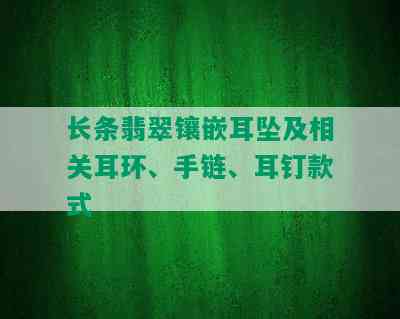 长条翡翠镶嵌耳坠及相关耳环、手链、耳钉款式